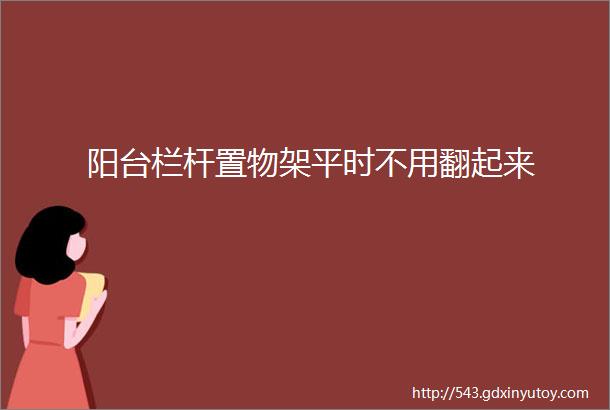 阳台栏杆置物架平时不用翻起来

http://543.gdxinyutoy.com